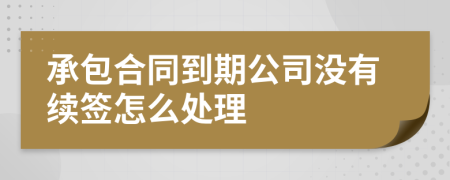 承包合同到期公司没有续签怎么处理